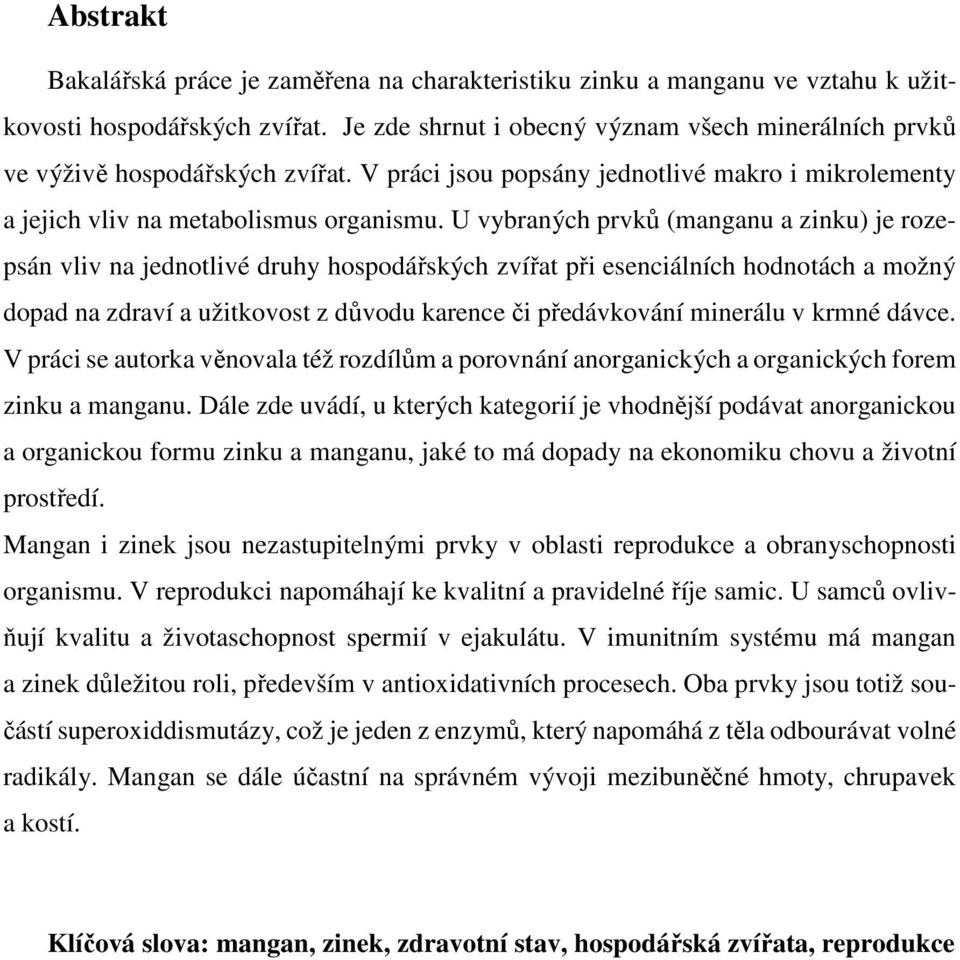 Abstrakt

Bakalářská práce je zaměřena na charakteristiku zinku a manganu ve vztahu k užitkovosti hospodářských zvířat. Je zde shrnut i obecný význam všech minerálních prvků ve výživě hospodářských zvířat. V práci jsou popsány jednotlivé makro i mikrolementy a jejich vliv na metabolismus organismu. U vybraných prvků (manganu a zinku) je rozepsán vliv na jednotlivé druhy hospodářských zvířat při esenciálních hodnotách a možný dopad na zdraví a užitkovost z důvodu karence či předávkování minerálu v krmné dávce. V práci se autorka věnovala též rozdílům a porovnání anorganických a organických forem zinku a manganu. Dále zde uvádí, u kterých kategorií je vhodnější podávat anorganickou a organickou formu zinku a manganu, jaké to má dopady na ekonomiku chovu a životní prostředí.
Mangan i zinek jsou nezastupitelnými prvky v oblasti reprodukce a obranyschopnosti organismu. V reprodukci napomáhají ke kvalitní a pravidelné říje samic. U samců ovlivňují kvalitu a životaschopnost spermií v ejakulátu. V imunitním systému má mangan a zinek důležitou roli, především v antioxidativních procesech. Oba prvky jsou totiž součástí superoxiddismutázy, což je jeden z enzymů, který napomáhá z těla odbourávat volné radikály. Mangan se dále účastní na správném vývoji mezibuněčné hmoty, chrupavek a kostí.

Klíčová slova: mangan, zinek, zdravotní stav, hospodářská zvířata, reprodukce